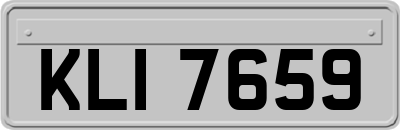 KLI 7659